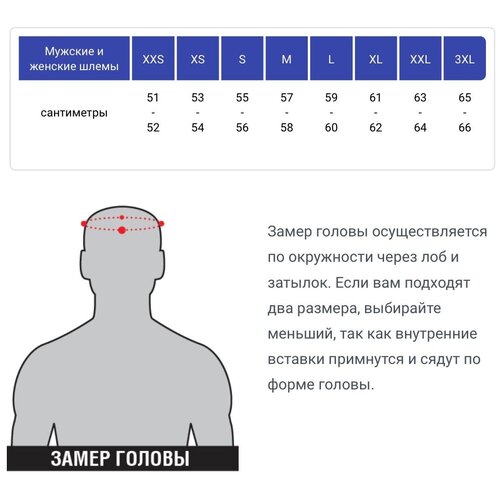 | Мужские и женские шлемы | XXS | XS | S | M | L | XL | XXL | 3XL |
|---|---|---|---|---|---|---|---|---|
| сантиметры | 51 - 52 | 53 - 54 | 55 - 56 | 57 - 58 | 59 - 60 | 61 - 62 | 63 - 64 | 65 - 66 |

Замер головы осуществляется по окружности через лоб и затылок. Если вам подходят два размера, выбирайте меньший, так как внутренние вставки примнутся и сядут по форме головы.

ЗАМЕР ГОЛОВЫ